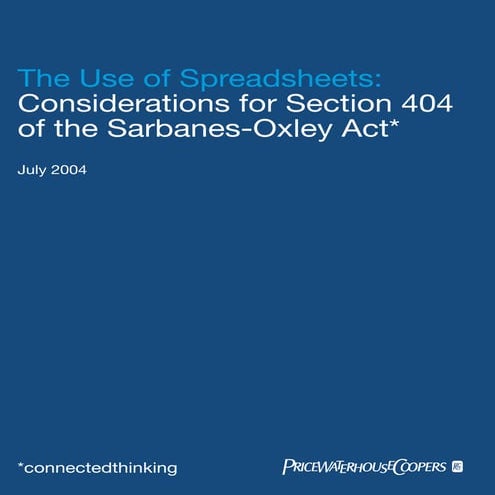 The Use of Spreadsheets:
Considerations for Section 404 of the Sarbanes-Oxley Act*

July 2004

*connectedthinking

PRICEWATERHOUSECOOPERS